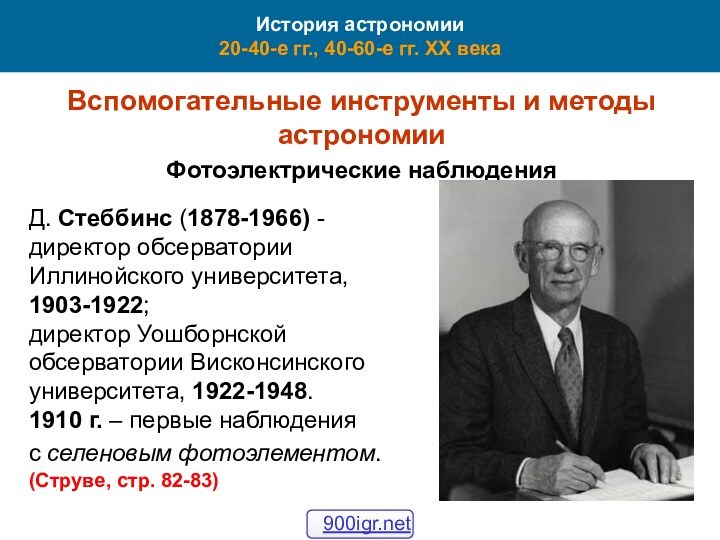 История астрономии
20-40-е гг., 40-60-е гг. XX века

Вспомогательные инструменты и методы астрономии

Фотоэлектрические наблюдения

Д. Стеббинс (1878-1966) - директор обсерватории Иллинойского университета, 1903-1922;
директор Уошборнской обсерватории Висконсинского университета, 1922-1948.
1910 г. – первые наблюдения с селеновым фотоэлементом.
(Струве, стр. 82-83)

900igr.net